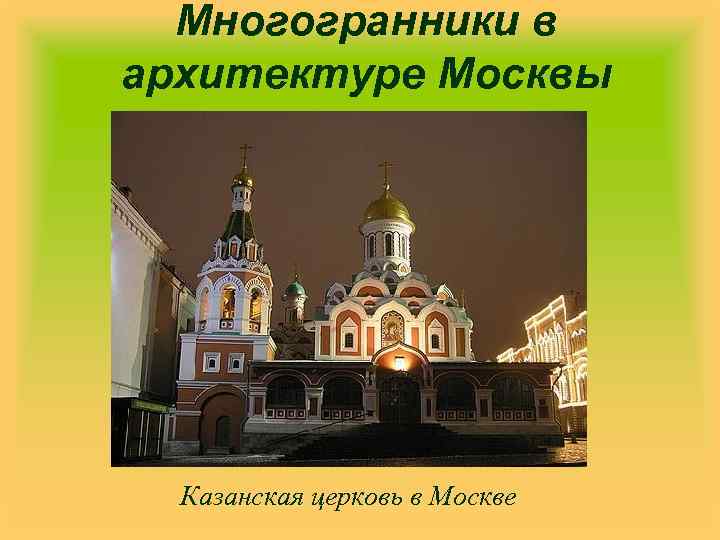 Многогранники в архитектуре Москвы

Казанская церковь в Москве